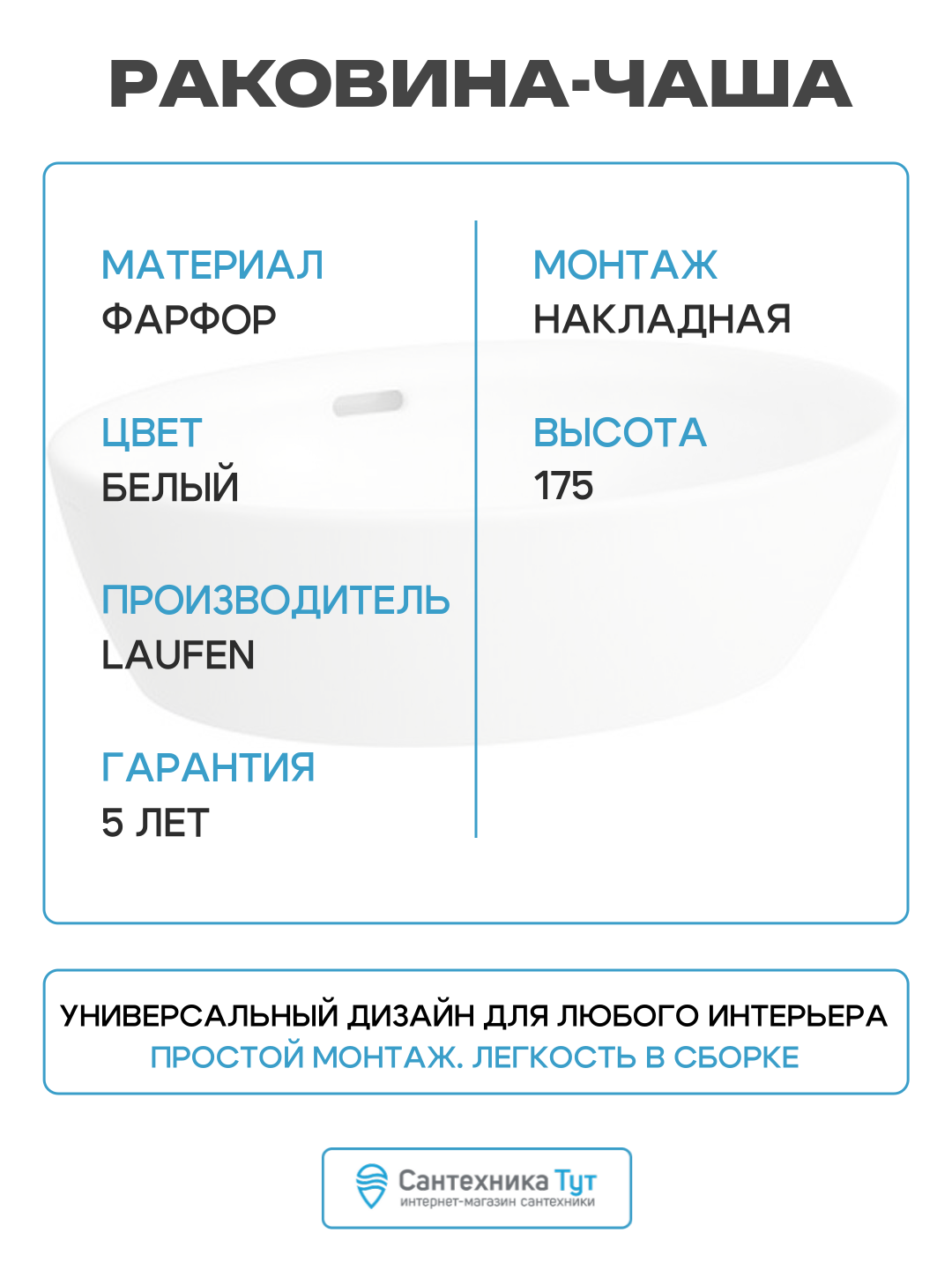 РАКОВИНА-ЧАША

МАТЕРИАЛ
ФАРФОР

ЦВЕТ
БЕЛЫЙ

ПРОИЗВОДИТЕЛЬ
LAUFEN

ГАРАНТИЯ
5 ЛЕТ

МОНТАЖ
НАКЛАДНАЯ

ВЫСОТА
175

УНИВЕРСАЛЬНЫЙ ДИЗАЙН ДЛЯ ЛЮБОГО ИНТЕРЬЕРА
ПРОСТОЙ МОНТАЖ. ЛЕГКОСТЬ В СБОРКЕ

Сантехника Тут
интернет-магазин сантехники